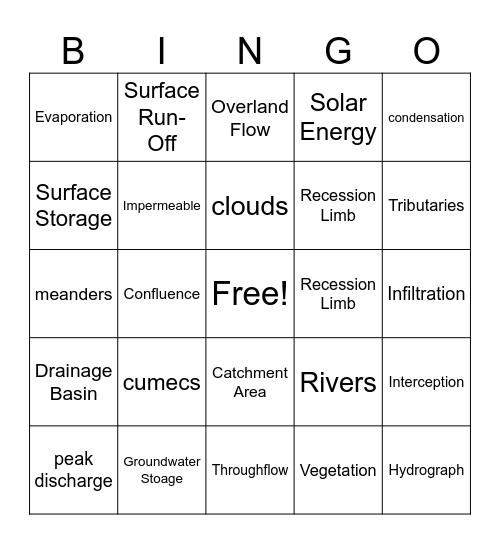 | B | I | N | G | O |
|---|---|---|---|---|
| Evaporation | Surface Run-Off | Overland Flow | Solar Energy | condensation |
| Surface Storage | Impermeable | clouds | Recession Limb | Tributaries |
| meanders | Confluence | Free! | Recession Limb | Infiltration |
| Drainage Basin | cumecs | Catchment Area | Rivers | Interception |
| peak discharge | Groundwater Stoage | Throughflow | Vegetation | Hydrograph |